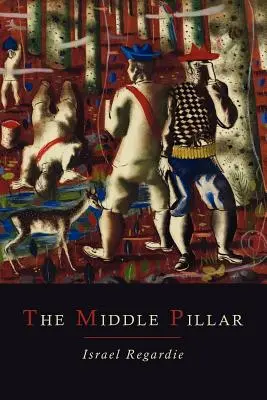 THE MIDDLE PILLAR

Israel Regardie